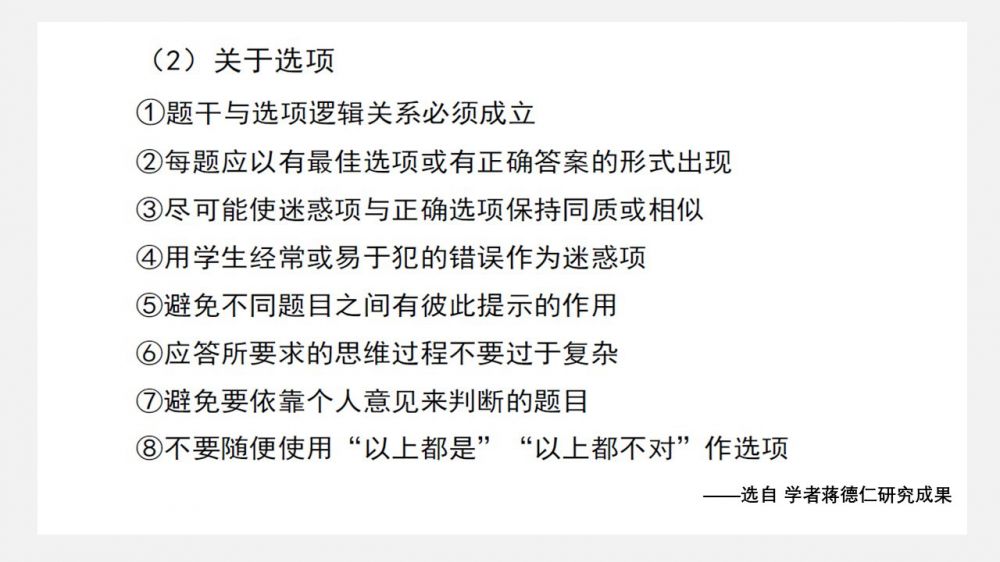 （2）关于选项

①题干与选项逻辑关系必须成立

②每题应以有最佳选项或有正确答案的形式出现

③尽可能使迷惑项与正确选项保持同质或相似

④用学生经常或易于犯的错误作为迷惑项

⑤避免不同题目之间有彼此提示的作用

⑥应答所要求的思维过程不要过于复杂

⑦避免要依靠个人意见来判断的题目

⑧不要随便使用“以上都是”“以上都不对”作选项

——选自 学者蒋德仁研究成果